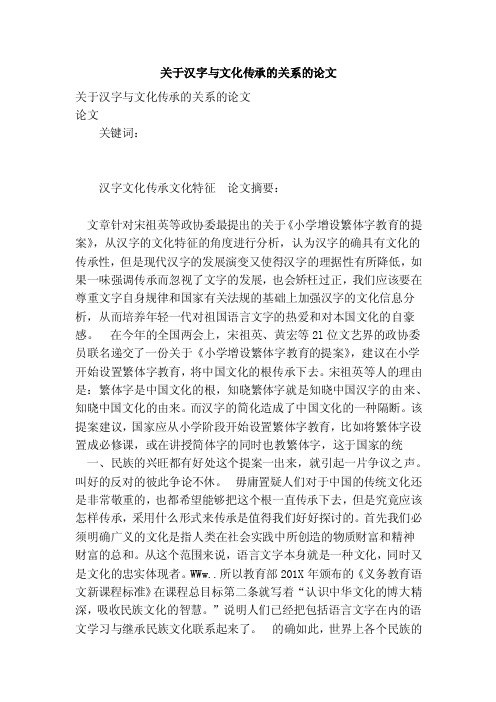 关于汉字与文化传承的关系的论文

关于汉字与文化传承的关系的论文

论文

关键词：

汉字文化传承文化特征　论文摘要：

文章针对宋祖英等政协委最提出的关于《小学增设繁体字教育的提案》，从汉字的文化特征的角度进行分析，认为汉字的确具有文化的传承性，但是现代汉字的发展演变又使得汉字的理据性有所降低，如果一味强调传承而忽视了文字的发展，也会矫枉过正，我们应该要在尊重文字自身规律和国家有关法规的基础上加强汉字的文化信息分析，从而培养年轻一代对祖国语言文字的热爱和对本国文化的自豪感。　在今年的全国两会上，宋祖英、黄宏等21位文艺界的政协委员联名递交了一份关于《小学增设繁体字教育的提案》，建议在小学开始设置繁体字教育，将中国文化的根传承下去。宋祖英等人的理由是：繁体字是中国文化的根，知晓繁体字就是知晓中国汉字的由来、知晓中国文化的由来。而汉字的简化造成了中国文化的一种隔断。该提案建议，国家应从小学阶段开始设置繁体字教育，比如将繁体字设置成必修课，或在讲授简体字的同时也教繁体字，这于国家的统

一、民族的兴旺都有好处这个提案一出来，就引起一片争议之声。叫好的反对的彼此争论不休。　毋庸置疑人们对于中国的传统文化还是非常敬重的，也都希望能够把这个根一直传承下去，但是究竟应该怎样传承，采用什么形式来传承是值得我们好好探讨的。首先我们必须明确广义的文化是指人类在社会实践中所创造的物质财富和精神财富的总和。从这个范围来说，语言文字本身就是一种文化，同时又是文化的忠实体现者。WWw..所以教育部201X年颁布的《义务教育语文新课程标准》在课程总目标第二条就写着“认识中华文化的博大精深，吸收民族文化的智慧。”说明人们已经把包括语言文字在内的语文学习与继承民族文化联系起来了。　的确如此，世界上各个民族的